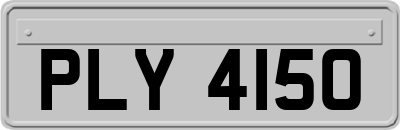 PLY 4150